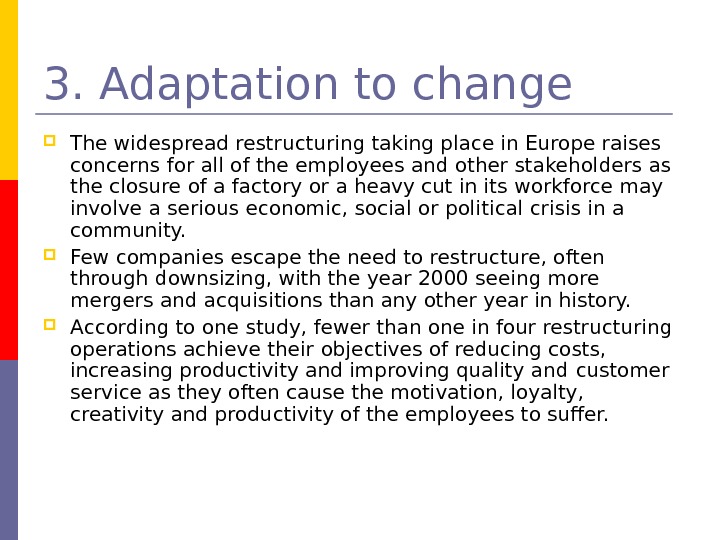 3. Adaptation to change

The widespread restructuring taking place in Europe raises concerns for all of the employees and other stakeholders as the closure of a factory or a heavy cut in its workforce may involve a serious economic, social or political crisis in a community.

Few companies escape the need to restructure, often through downsizing, with the year 2000 seeing more mergers and acquisitions than any other year in history.

According to one study, fewer than one in four restructuring operations achieve their objectives of reducing costs, increasing productivity and improving quality and customer service as they often cause the motivation, loyalty, creativity and productivity of the employees to suffer.